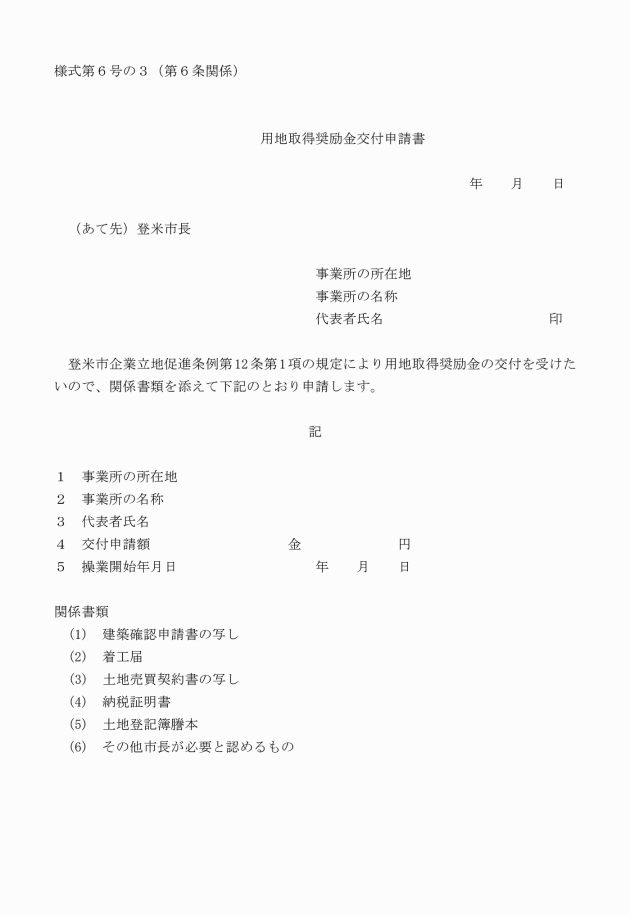 様式第６号の３（第６条関係）

用地取得奨励金交付申請書

年　　月　　日

（あて先）登米市長

事業所の所在地
事業所の名称
代表者氏名　　　　　　　　　　　印

登米市企業立地促進条例第12条第1項の規定により用地取得奨励金の交付を受けたいので、関係書類を添えて下記のとおり申請します。

記

１　事業所の所在地
２　事業所の名称
３　代表者氏名
４　交付申請額　　　　　　　　金　　　　　　円
５　操業開始年月日　　　　　　　年　　月　　日

関係書類
(1)　建築確認申請書の写し
(2)　着工届
(3)　土地売買契約書の写し
(4)　納税証明書
(5)　土地登記簿謄本
(6)　その他市長が必要と認めるもの